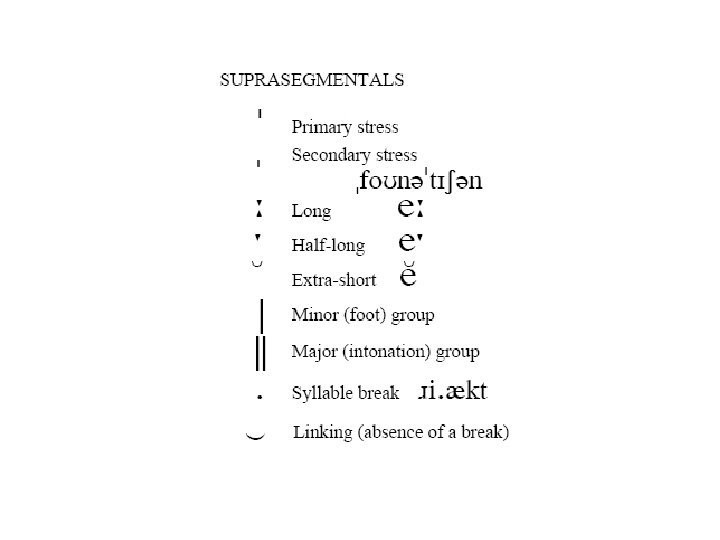 SUPRASEGMENTALS

ˈ Primary stress

ˌ Secondary stress

ˌfoʊnəˈtɪʃən

ː Long eː

ˑ Half-long eˑ

˘ Extra-short ĕ

| Minor (foot) group

‖ Major (intonation) group

. Syllable break ɹi.ækt

‿ Linking (absence of a break)